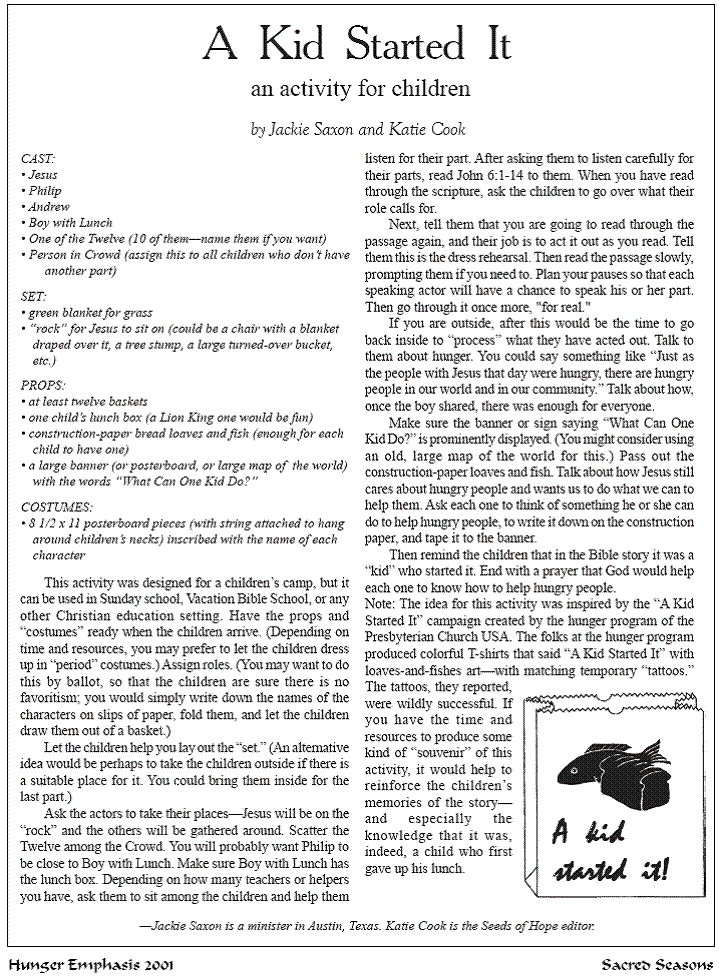 A Kid Started It

an activity for children

by Jackie Saxon and Katie Cook

CAST:
• Jesus
• Philip
• Andrew
• Boy with Lunch
• One of the Twelve (10 of them—name them if you want)
• Person in Crowd (assign this to all children who don't have another part)

SET:
• green blanket for grass
• "rock" for Jesus to sit on (could be a chair with a blanket draped over it, a tree stump, a large turned-over bucket, etc.)

PROPS:
• at least twelve baskets
• one child's lunch box (a Lion King one would be fun)
• construction-paper bread loaves and fish (enough for each child to have one)
• a large banner (or posterboard, or large map of the world) with the words "What Can One Kid Do?"

COSTUMES:
• 8 1/2 x 11 posterboard pieces (with string attached to hang around children's necks) inscribed with the name of each character

This activity was designed for a children's camp, but it can be used in Sunday school, Vacation Bible School, or any other Christian education setting. Have the props and "costumes" ready when the children arrive. (Depending on time and resources, you may prefer to let the children dress up in "period" costumes.) Assign roles. (You may want to do this by ballot, so that the children are sure there is no favoritism; you would simply write down the names of the characters on slips of paper, fold them, and let the children draw them out of a basket.)

Let the children help you lay out the "set." (An alternative idea would be perhaps to take the children outside if there is a suitable place for it. You could bring them inside for the last part.)

Ask the actors to take their places—Jesus will be on the "rock" and the others will be gathered around. Scatter the Twelve among the Crowd. You will probably want Philip to be close to Boy with Lunch. Make sure Boy with Lunch has the lunch box. Depending on how many teachers or helpers you have, ask them to sit among the children and help them listen for their part. After asking them to listen carefully for their parts, read John 6:1-14 to them. When you have read through the scripture, ask the children to go over what their role calls for.

Next, tell them that you are going to read through the passage again, and their job is to act it out as you read. Tell them this is the dress rehearsal. Then read the passage slowly, prompting them if you need to. Plan your pauses so that each speaking actor will have a chance to speak his or her part. Then go through it once more, "for real."

If you are outside, after this would be the time to go back inside to "process" what they have acted out. Talk to them about hunger. You could say something like "Just as the people with Jesus that day were hungry, there are hungry people in our world and in our community." Talk about how, once the boy shared, there was enough for everyone.

Make sure the banner or sign saying "What Can One Kid Do?" is prominently displayed. (You might consider using an old, large map of the world for this.) Pass out the construction-paper loaves and fish. Talk about how Jesus still cares about hungry people and wants us to do what we can to help them. Ask each one to think of something he or she can do to help hungry people, to write it down on the construction paper, and tape it to the banner.

Then remind the children that in the Bible story it was a "kid" who started it. End with a prayer that God would help each one to know how to help hungry people.

Note: The idea for this activity was inspired by the "A Kid Started It" campaign created by the hunger program of the Presbyterian Church USA. The folks at the hunger program produced colorful T-shirts that said "A Kid Started It" with loaves-and-fishes art—with matching temporary "tattoos." The tattoos, they reported, were wildly successful. If you have the time and resources to produce some kind of "souvenir" of this activity, it would help to reinforce the children's memories of the story—and especially the knowledge that it was, indeed, a child who first gave up his lunch.

A kid started it!

—Jackie Saxon is a minister in Austin, Texas. Katie Cook is the Seeds of Hope editor.

Hunger Emphasis 2001

Sacred Seasons